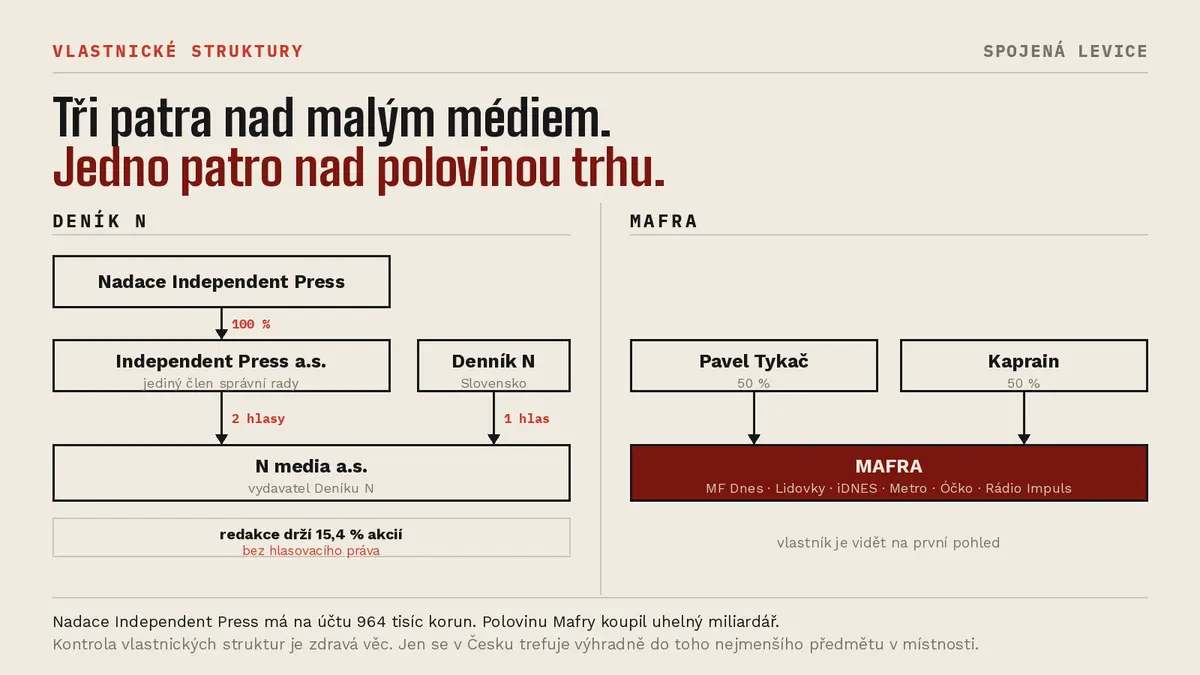 VLASTNICKÉ STRUKTURY

SPOJENÁ LEVICE

Tři patra nad malým médiem.
Jedno patro nad polovinou trhu.

DENÍK N

Nadace Independent Press

100 %

Independent Press a.s.
jediný člen správní rady

Denník N
Slovensko

2 hlasy

1 hlas

N media a.s.
vydavatel Deníku N

redakce drží 15,4 % akcií
bez hlasovacího práva

MAFRA

Pavel Tykač
50 %

Kaprain
50 %

MAFRA
MF Dnes · Lidovky · iDNES · Metro · Óčko · Rádio Impuls

vlastník je vidět na první pohled

Nadace Independent Press má na účtu 964 tisíc korun. Polovinu Mafry koupil uhelný miliardář.
Kontrola vlastnických struktur je zdravá věc. Jen se v Česku trefuje výhradně do toho nejmenšího předmětu v místnosti.